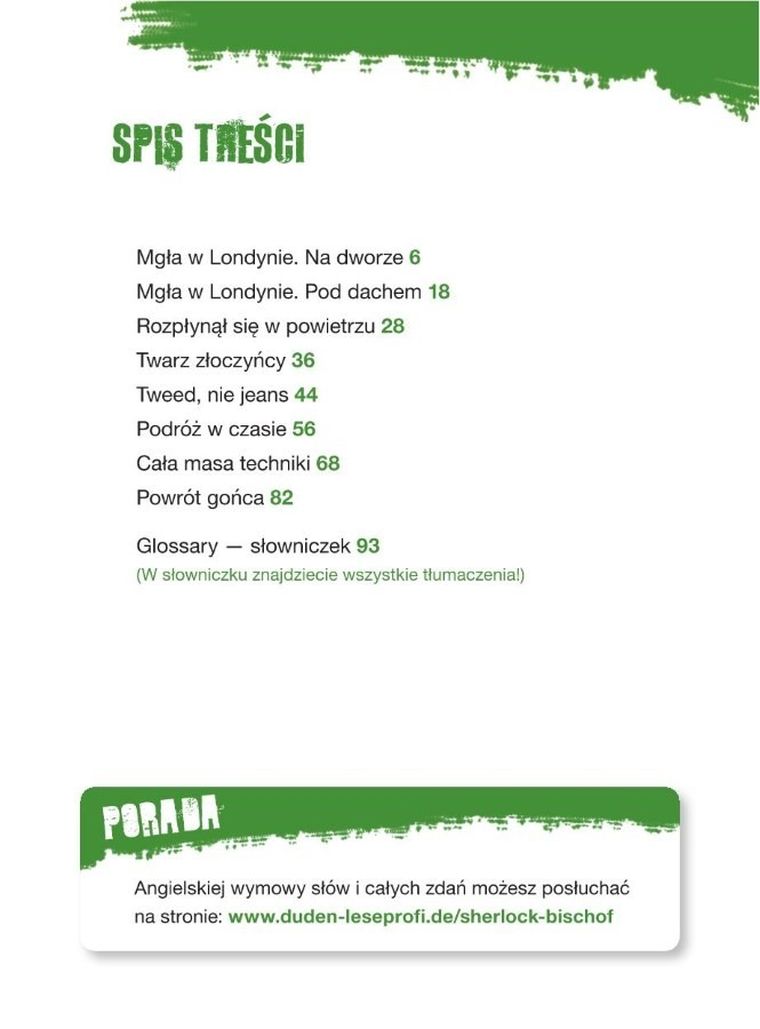 SPIS TREŚCI

Mgła w Londynie. Na dworze 6
Mgła w Londynie. Pod dachem 18
Rozpłynął się w powietrzu 28
Twarz złoczyńcy 36
Tweed, nie jeans 44
Podróż w czasie 56
Cała masa techniki 68
Powrót gońca 82

Glossary — słowniczek 93
(W słowniczku znajdziecie wszystkie tłumaczenia!)

PORADA

Angielskiej wymowy słów i całych zdań możesz posłuchać na stronie: www.duden-leseprofi.de/sherlock-bischof